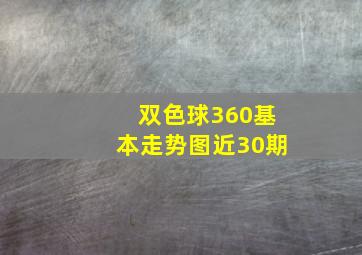 双色球360基本走势图近30期